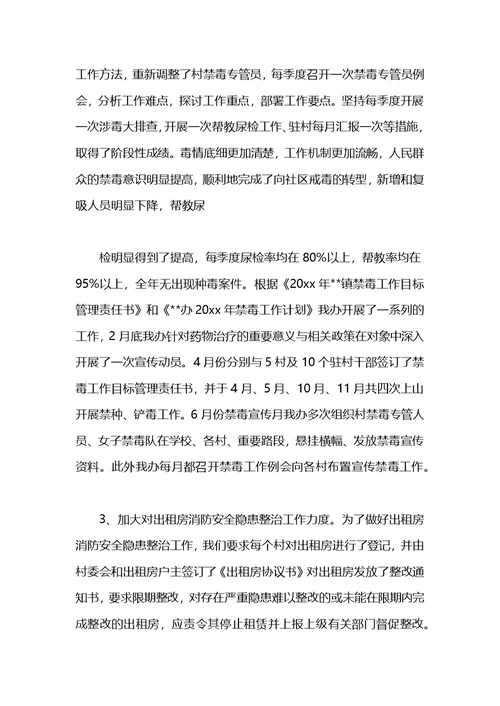 工作方法，重新调整了村禁毒专管员，每季度召开一次禁毒专管员例会，分析工作难点，探讨工作重点，部署工作要点。坚持每季度开展一次涉毒大排查，开展一次帮教尿检工作、驻村每月汇报一次等措施，取得了阶段性成绩。毒情底细更加清楚，工作机制更加流畅，人民群众的禁毒意识明显提高，顺利地完成了向社区戒毒的转型，新增和复吸人员明显下降，帮教尿

检明显得到了提高，每季度尿检率均在 80%以上，帮教率均在 95%以上，全年无出现种毒案件。根据《20xx 年**镇禁毒工作目标管理责任书》和《**办 20xx 年禁毒工作计划》我办开展了一系列的工作，2 月底我办针对药物治疗的重要意义与相关政策在对象中深入开展了一次宣传动员。4 月份分别与 5 村及 10 个驻村干部签订了禁毒工作目标管理责任书，并于 4 月、5 月、10 月、11 月共四次上山开展禁种、铲毒工作。6 月份禁毒宣传月我办多次组织村禁毒专管人员、女子禁毒队在学校、各村、重要路段，悬挂横幅、发放禁毒宣传资料。此外我办每月都召开禁毒工作例会向各村布置宣传禁毒工作。

3、加大对出租房消防安全隐患整治工作力度。为了做好出租房消防安全隐患整治工作，我们要求每个村对出租房进行了登记，并由村委会和出租房户主签订了《出租房协议书》对出租房发放了整改通知书，要求限期整改，对存在严重隐患难以整改的或未能在限期内完成整改的出租房，应责令其停止租赁并上报上级有关部门督促整改。